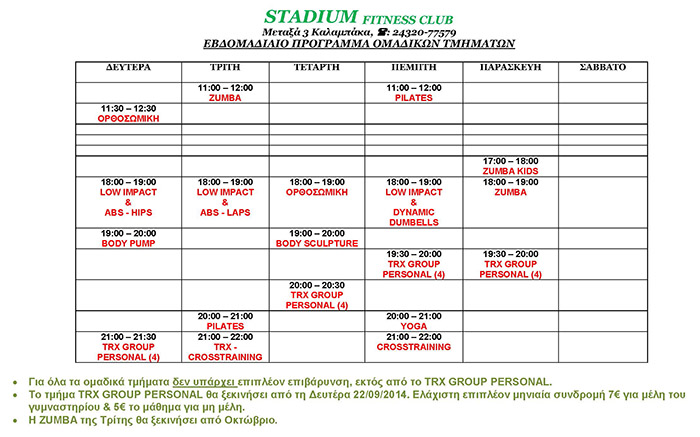 STADIUM FITNESS CLUB
Μεταξά 3 Καλαμπάκα, ☎: 24320-77579
ΕΒΔΟΜΑΔΙΑΙΟ ΠΡΟΓΡΑΜΜΑ ΟΜΑΔΙΚΩΝ ΤΜΗΜΑΤΩΝ

| ΔΕΥΤΕΡΑ | ΤΡΙΤΗ | ΤΕΤΑΡΤΗ | ΠΕΜΠΤΗ | ΠΑΡΑΣΚΕΥΗ | ΣΑΒΒΑΤΟ |
|---|---|---|---|---|---|
| | 11:00 – 12:00 ZUMBA | | 11:00 – 12:00 PILATES | | |
| 11:30 – 12:30 ΟΡΘΟΣΩΜΙΚΗ | | | | | |
| | | | | | |
| | | | | | |
| | | | | | |
| | | | | 17:00 – 18:00 ZUMBA KIDS | |
| 18:00 – 19:00 LOW IMPACT & ABS - HIPS | 18:00 – 19:00 LOW IMPACT & ABS - LAPS | 18:00 – 19:00 ΟΡΘΟΣΩΜΙΚΗ | 18:00 – 19:00 LOW IMPACT & DYNAMIC DUMBELLS | 18:00 – 19:00 ZUMBA | |
| 19:00 – 20:00 BODY PUMP | | 19:00 – 20:00 BODY SCULPTURE | | | |
| | | | 19:30 – 20:00 TRX GROUP PERSONAL (4) | 19:30 – 20:00 TRX GROUP PERSONAL (4) | |
| | | 20:00 – 20:30 TRX GROUP PERSONAL (4) | | | |
| | 20:00 – 21:00 PILATES | | 20:00 – 21:00 YOGA | | |
| 21:00 – 21:30 TRX GROUP PERSONAL (4) | 21:00 – 22:00 TRX - CROSSTRAINING | | 21:00 – 22:00 CROSSTRAINING | | |

• Για όλα τα ομαδικά τμήματα δεν υπάρχει επιπλέον επιβάρυνση, εκτός από το TRX GROUP PERSONAL.
• Το τμήμα TRX GROUP PERSONAL θα ξεκινήσει από τη Δευτέρα 22/09/2014. Ελάχιστη επιπλέον μηνιαία συνδρομή 7€ για μέλη του γυμναστηρίου & 5€ το μάθημα για μη μέλη.
• Η ZUMBA της Τρίτης θα ξεκινήσει από Οκτώβριο.